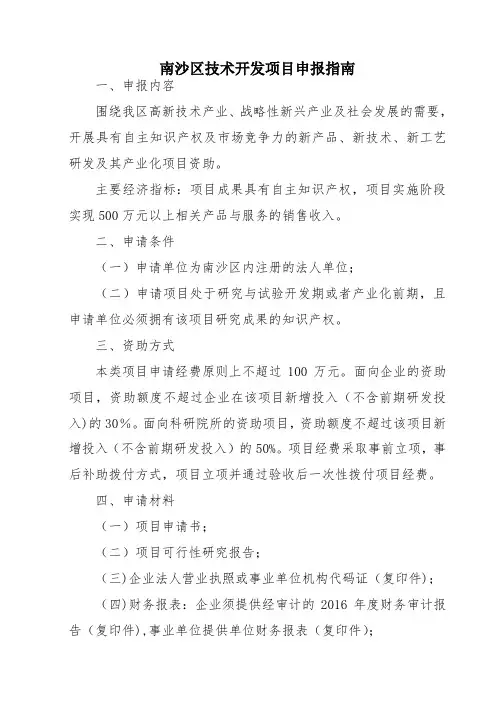 南沙区技术开发项目申报指南

一、申报内容

围绕我区高新技术产业、战略性新兴产业及社会发展的需要，开展具有自主知识产权及市场竞争力的新产品、新技术、新工艺研发及其产业化项目资助。

主要经济指标：项目成果具有自主知识产权，项目实施阶段实现 500 万元以上相关产品与服务的销售收入。

二、申请条件

（一）申请单位为南沙区内注册的法人单位；

（二）申请项目处于研究与试验开发期或者产业化前期，且申请单位必须拥有该项目研究成果的知识产权。

三、资助方式

本类项目申请经费原则上不超过 100 万元。面向企业的资助项目，资助额度不超过企业在该项目新增投入（不含前期研发投入）的 30%。面向科研院所的资助项目，资助额度不超过该项目新增投入（不含前期研发投入）的 50%。项目经费采取事前立项，事后补助拨付方式，项目立项并通过验收后一次性拨付项目经费。

四、申请材料

（一）项目申请书；

（二）项目可行性研究报告；

(三)企业法人营业执照或事业单位机构代码证（复印件）；

(四)财务报表：企业须提供经审计的 2016 年度财务审计报告（复印件）,事业单位提供单位财务报表（复印件）；